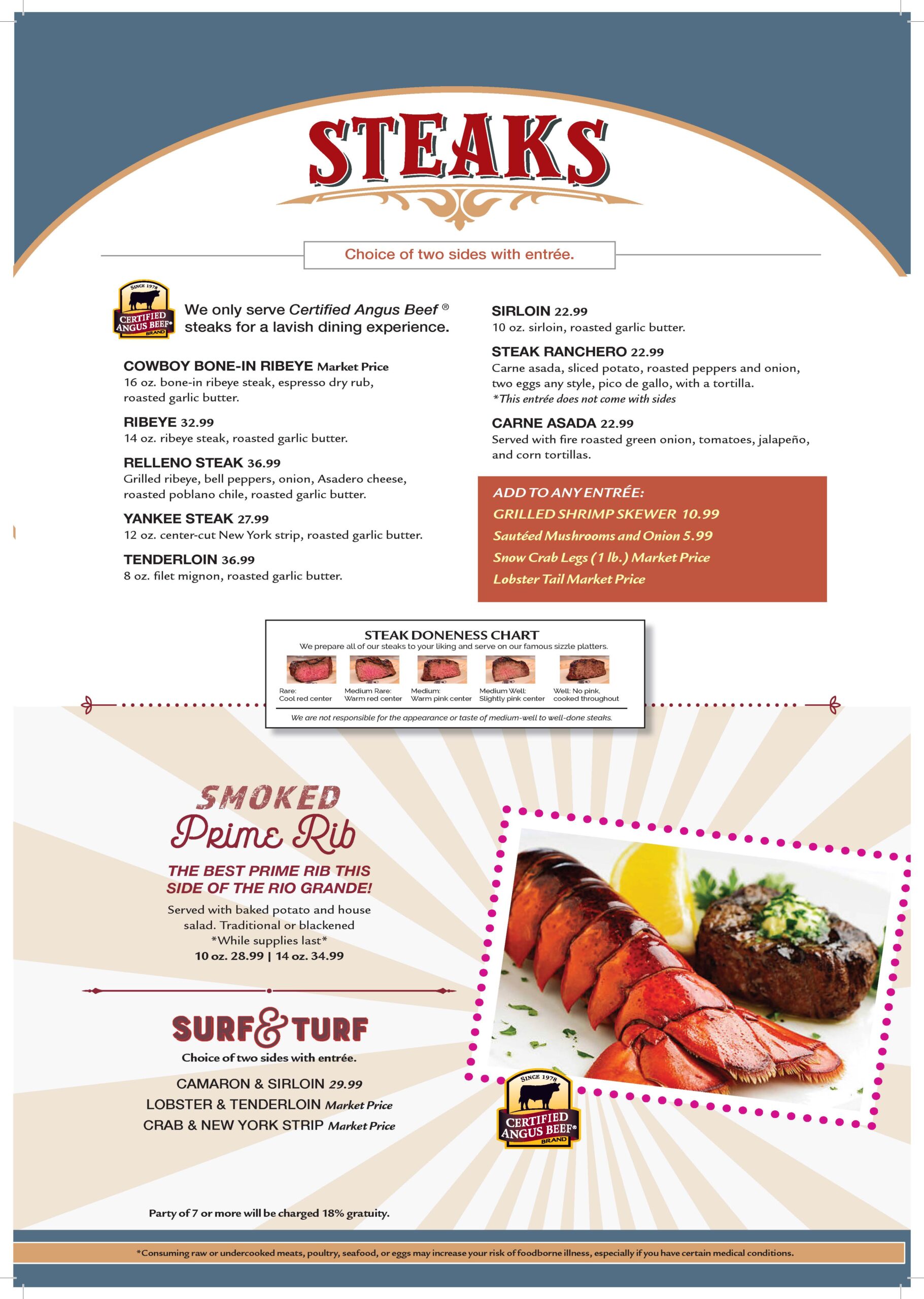 STEAKS

Choice of two sides with entrée.

SINCE 1978 CERTIFIED ANGUS BEEF® BRAND

We only serve Certified Angus Beef ® steaks for a lavish dining experience.

COWBOY BONE-IN RIBEYE Market Price
16 oz. bone-in ribeye steak, espresso dry rub, roasted garlic butter.

RIBEYE 32.99
14 oz. ribeye steak, roasted garlic butter.

RELLENO STEAK 36.99
Grilled ribeye, bell peppers, onion, Asadero cheese, roasted poblano chile, roasted garlic butter.

YANKEE STEAK 27.99
12 oz. center-cut New York strip, roasted garlic butter.

TENDERLOIN 36.99
8 oz. filet mignon, roasted garlic butter.

SIRLOIN 22.99
10 oz. sirloin, roasted garlic butter.

STEAK RANCHERO 22.99
Carne asada, sliced potato, roasted peppers and onion, two eggs any style, pico de gallo, with a tortilla.
*This entrée does not come with sides

CARNE ASADA 22.99
Served with fire roasted green onion, tomatoes, jalapeño, and corn tortillas.

ADD TO ANY ENTRÉE:
GRILLED SHRIMP SKEWER 10.99
Sautéed Mushrooms and Onion 5.99
Snow Crab Legs (1 lb.) Market Price
Lobster Tail Market Price

STEAK DONENESS CHART
We prepare all of our steaks to your liking and serve on our famous sizzle platters.

Rare: Cool red center
Medium Rare: Warm red center
Medium: Warm pink center
Medium Well: Slightly pink center
Well: No pink, cooked throughout

We are not responsible for the appearance or taste of medium-well to well-done steaks.

SMOKED
Prime Rib

THE BEST PRIME RIB THIS SIDE OF THE RIO GRANDE!

Served with baked potato and house salad. Traditional or blackened
*While supplies last*
10 oz. 28.99 | 14 oz. 34.99

SURF & TURF

Choice of two sides with entrée.

CAMARON & SIRLOIN 29.99
LOBSTER & TENDERLOIN Market Price
CRAB & NEW YORK STRIP Market Price

SINCE 1978 CERTIFIED ANGUS BEEF® BRAND

Party of 7 or more will be charged 18% gratuity.

*Consuming raw or undercooked meats, poultry, seafood, or eggs may increase your risk of foodborne illness, especially if you have certain medical conditions.